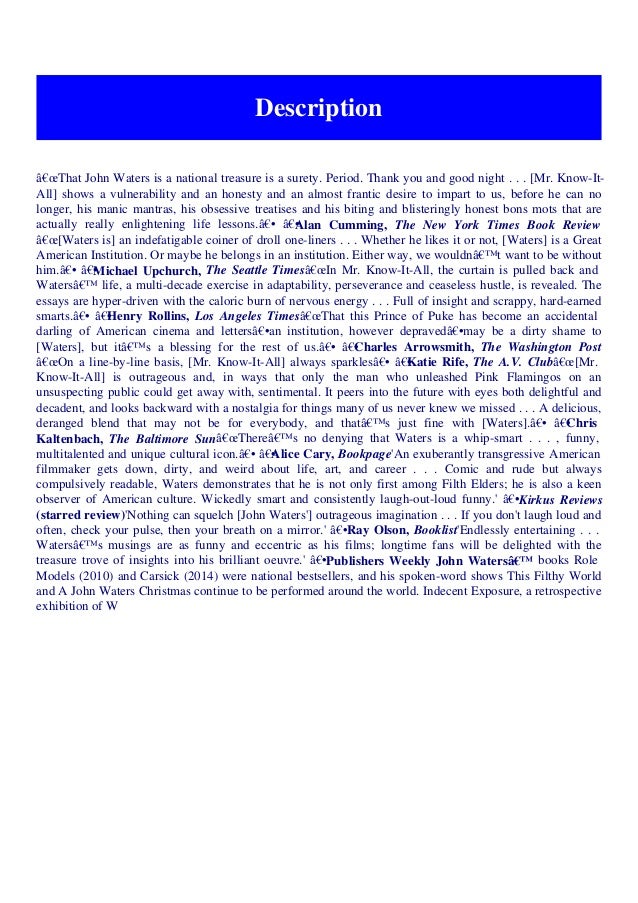 Description

â€œThat John Waters is a national treasure is a surety. Period. Thank you and good night . . . [Mr. Know-It-All] shows a vulnerability and an honesty and an almost frantic desire to impart to us, before he can no longer, his manic mantras, his obsessive treatises and his biting and blisteringly honest bons mots that are actually really enlightening life lessons.â€• â€•Alan Cumming, The New York Times Book Review â€œ[Waters is] an indefatigable coiner of droll one-liners . . . Whether he likes it or not, [Waters] is a Great American Institution. Or maybe he belongs in an institution. Either way, we wouldnâ€™t want to be without him.â€• â€•Michael Upchurch, The Seattle Timesâ€œIn Mr. Know-It-All, the curtain is pulled back and Watersâ€™ life, a multi-decade exercise in adaptability, perseverance and ceaseless hustle, is revealed. The essays are hyper-driven with the caloric burn of nervous energy . . . Full of insight and scrappy, hard-earned smarts.â€• â€•Henry Rollins, Los Angeles Timesâ€œThat this Prince of Puke has become an accidental darling of American cinema and lettersâ€•an institution, however depravedâ€•may be a dirty shame to [Waters], but itâ€™s a blessing for the rest of us.â€• â€•Charles Arrowsmith, The Washington Post â€œOn a line-by-line basis, [Mr. Know-It-All] always sparklesâ€• â€•Katie Rife, The A.V. Clubâ€œ[Mr. Know-It-All] is outrageous and, in ways that only the man who unleashed Pink Flamingos on an unsuspecting public could get away with, sentimental. It peers into the future with eyes both delightful and decadent, and looks backward with a nostalgia for things many of us never knew we missed . . . A delicious, deranged blend that may not be for everybody, and thatâ€™s just fine with [Waters].â€• â€•Chris Kaltenbach, The Baltimore Sunâ€œThereâ€™s no denying that Waters is a whip-smart . . . , funny, multitalented and unique cultural icon.â€• â€•Alice Cary, Bookpage'An exuberantly transgressive American filmmaker gets down, dirty, and weird about life, art, and career . . . Comic and rude but always compulsively readable, Waters demonstrates that he is not only first among Filth Elders; he is also a keen observer of American culture. Wickedly smart and consistently laugh-out-loud funny.' â€•Kirkus Reviews (starred review)'Nothing can squelch [John Waters'] outrageous imagination . . . If you don't laugh loud and often, check your pulse, then your breath on a mirror.' â€•Ray Olson, Booklist'Endlessly entertaining . . . Watersâ€™s musings are as funny and eccentric as his films; longtime fans will be delighted with the treasure trove of insights into his brilliant oeuvre.' â€•Publishers Weekly John Watersâ€™ books Role Models (2010) and Carsick (2014) were national bestsellers, and his spoken-word shows This Filthy World and A John Waters Christmas continue to be performed around the world. Indecent Exposure, a retrospective exhibition of W